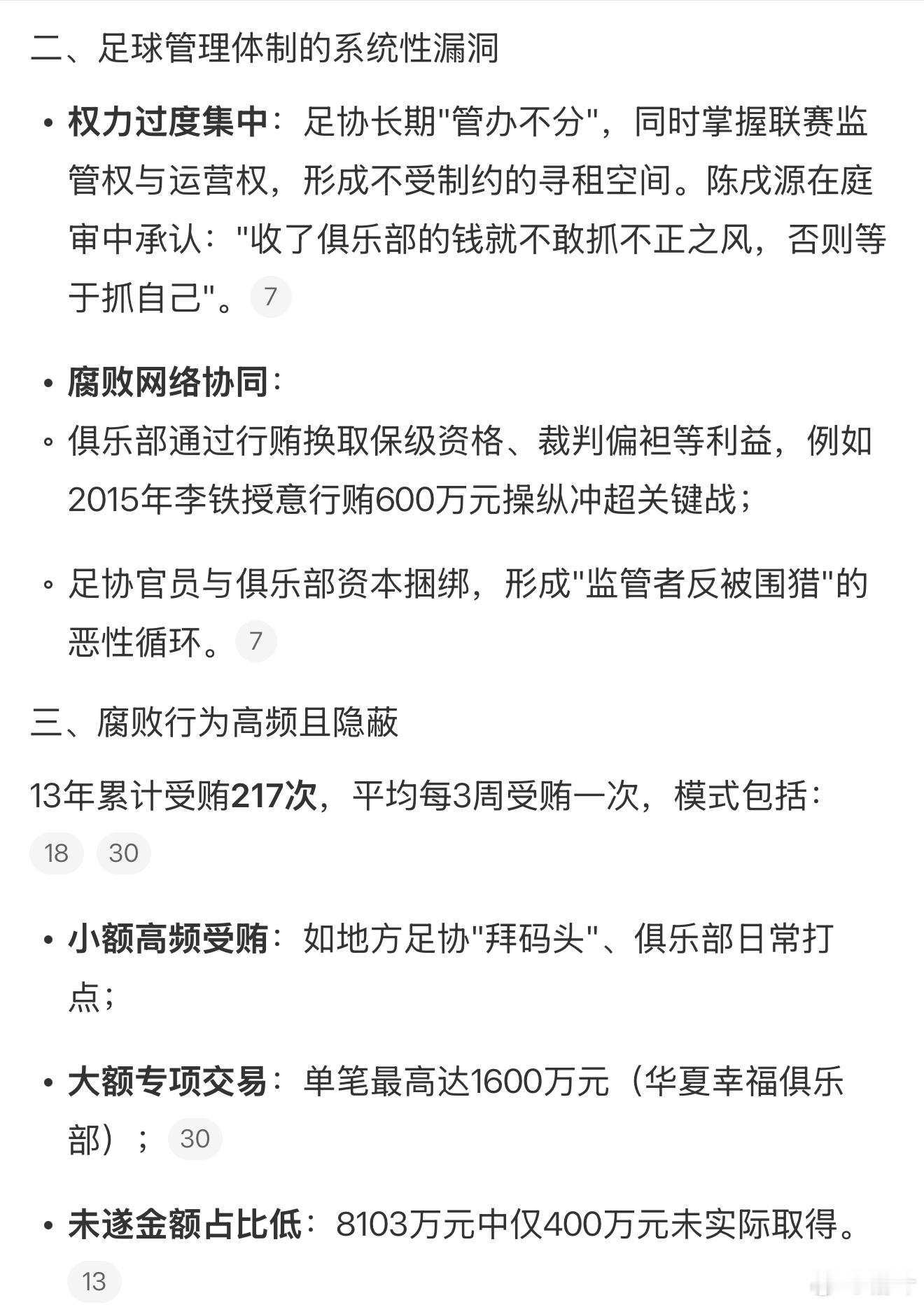 二、足球管理体制的系统性漏洞

• **权力过度集中**：足协长期"管办不分"，同时掌握联赛监管权与运营权，形成不受制约的寻租空间。陈戌源在庭审中承认："收了俱乐部的钱就不敢抓不正之风，否则等于抓自己"。 7

• **腐败网络协同**：

◦ 俱乐部通过行贿换取保级资格、裁判偏袒等利益，例如2015年李铁授意行贿600万元操纵冲超关键战；

◦ 足协官员与俱乐部资本捆绑，形成"监管者反被围猎"的恶性循环。 7

三、腐败行为高频且隐蔽

13年累计受贿**217次**，平均每3周受贿一次，模式包括： 18 30

• **小额高频受贿**：如地方足协"拜码头"、俱乐部日常打点；

• **大额专项交易**：单笔最高达1600万元（华夏幸福俱乐部）； 30

• **未遂金额占比低**：8103万元中仅400万元未实际取得。 13